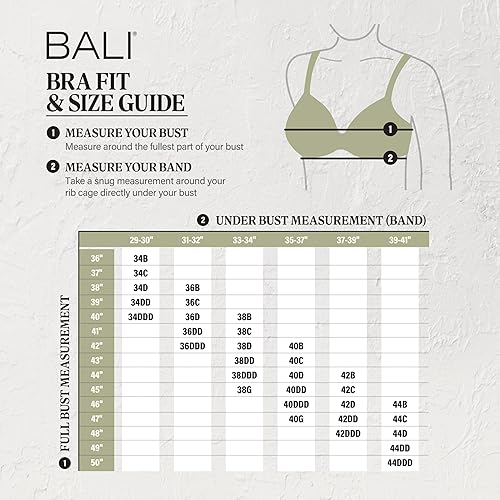 BALI®

BRA FIT & SIZE GUIDE

1 MEASURE YOUR BUST
Measure around the fullest part of your bust

2 MEASURE YOUR BAND
Take a snug measurement around your rib cage directly under your bust

1
2

2 UNDER BUST MEASUREMENT (BAND)

1 FULL BUST MEASUREMENT

| | 29-30" | 31-32" | 33-34" | 35-37" | 37-39" | 39-41" |
|---|---|---|---|---|---|---|
| 36" | 34B | | | | | |
| 37" | 34C | | | | | |
| 38" | 34D | 36B | | | | |
| 39" | 34DD | 36C | | | | |
| 40" | 34DDD | 36D | 38B | | | |
| 41" | | 36DD | 38C | | | |
| 42" | | 36DDD | 38D | 40B | | |
| 43" | | | 38DD | 40C | | |
| 44" | | | 38DDD | 40D | 42B | |
| 45" | | | 38G | 40DD | 42C | |
| 46" | | | | 40DDD | 42D | 44B |
| 47" | | | | 40G | 42DD | 44C |
| 48" | | | | | 42DDD | 44D |
| 49" | | | | | | 44DD |
| 50" | | | | | | 44DDD |